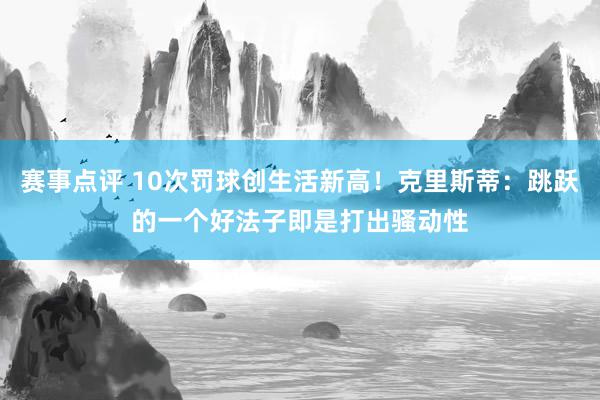 赛事点评 10次罚球创生活新高！克里斯蒂：跳跃的一个好法子即是打出骚动性